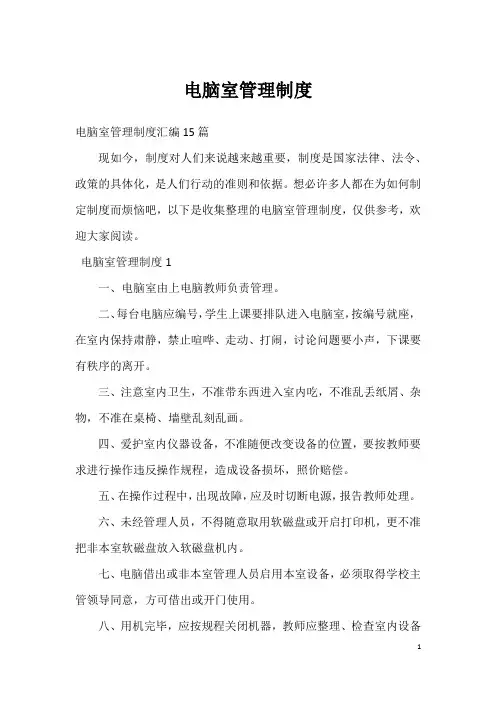 电脑室管理制度

电脑室管理制度汇编15篇

现如今，制度对人们来说越来越重要，制度是国家法律、法令、政策的具体化，是人们行动的准则和依据。想必许多人都在为如何制定制度而烦恼吧，以下是收集整理的电脑室管理制度，仅供参考，欢迎大家阅读。

电脑室管理制度1

一、电脑室由上电脑教师负责管理。

二、每台电脑应编号，学生上课要排队进入电脑室，按编号就座，在室内保持肃静，禁止喧哗、走动、打闹，讨论问题要小声，下课要有秩序的离开。

三、注意室内卫生，不准带东西进入室内吃，不准乱丢纸屑、杂物，不准在桌椅、墙壁乱刻乱画。

四、爱护室内仪器设备，不准随便改变设备的位置，要按教师要求进行操作违反操作规程，造成设备损坏，照价赔偿。

五、在操作过程中，出现故障，应及时切断电源，报告教师处理。

六、未经管理人员，不得随意取用软磁盘或开启打印机，更不准把非本室软磁盘放入软磁盘机内。

七、电脑借出或非本室管理人员启用本室设备，必须取得学校主管领导同意，方可借出或开门使用。

八、用机完毕，应按规程关闭机器，教师应整理、检查室内设备

1